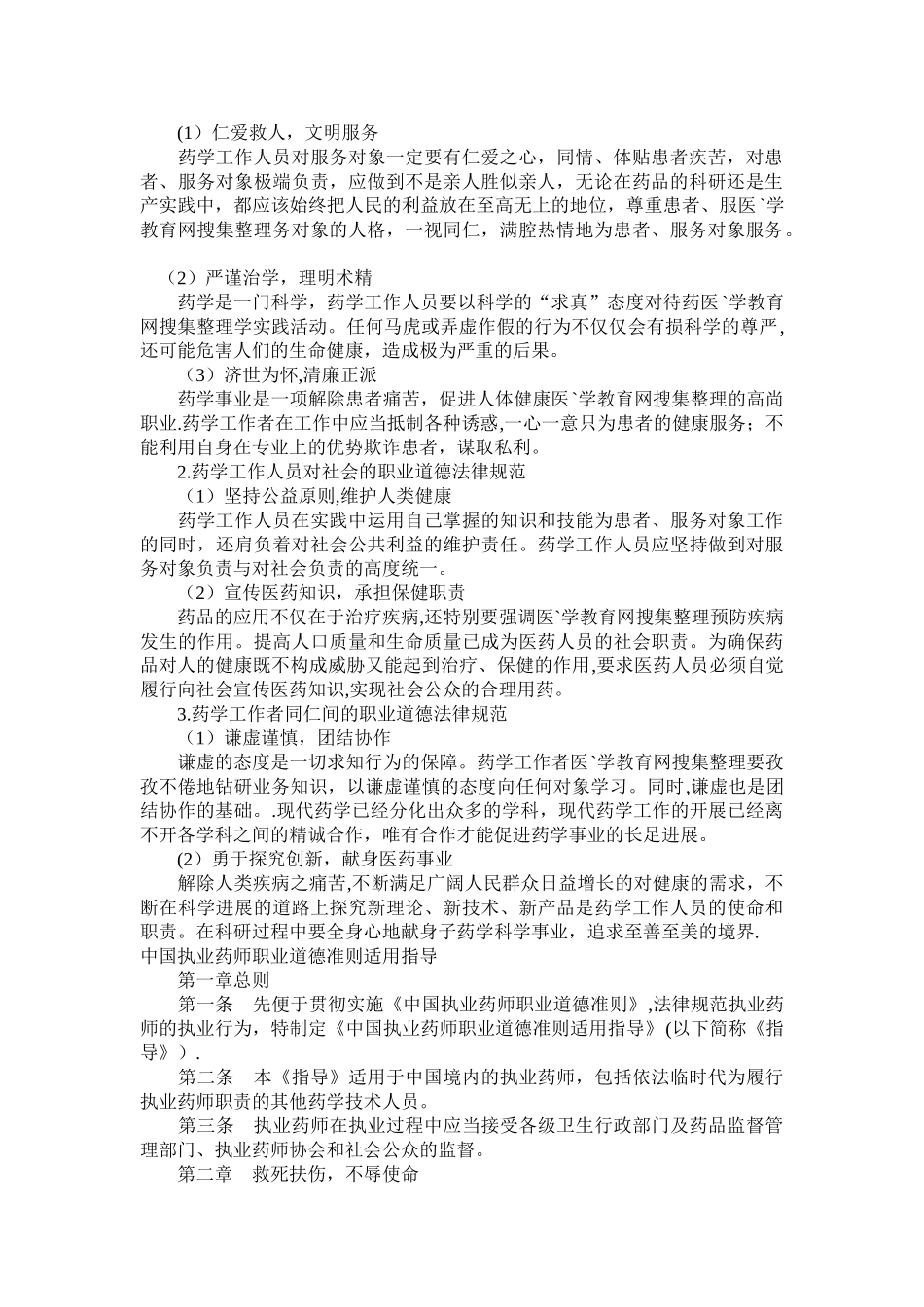 (1）仁爱救人，文明服务

药学工作人员对服务对象一定要有仁爱之心，同情、体贴患者疾苦，对患者、服务对象极端负责，应做到不是亲人胜似亲人，无论在药品的科研还是生产实践中，都应该始终把人民的利益放在至高无上的地位，尊重患者、服医`学教育网搜集整理务对象的人格，一视同仁，满腔热情地为患者、服务对象服务。

（2）严谨治学，理明术精

药学是一门科学，药学工作人员要以科学的“求真”态度对待药医`学教育网搜集整理学实践活动。任何马虎或弄虚作假的行为不仅仅会有损科学的尊严，还可能危害人们的生命健康，造成极为严重的后果。

（3）济世为怀,清廉正派

药学事业是一项解除患者痛苦，促进人体健康医`学教育网搜集整理的高尚职业.药学工作者在工作中应当抵制各种诱惑,一心一意只为患者的健康服务；不能利用自身在专业上的优势欺诈患者，谋取私利。

2.药学工作人员对社会的职业道德法律规范

（1）坚持公益原则,维护人类健康

药学工作人员在实践中运用自己掌握的知识和技能为患者、服务对象工作的同时，还肩负着对社会公共利益的维护责任。药学工作人员应坚持做到对服务对象负责与对社会负责的高度统一。

（2）宣传医药知识，承担保健职责

药品的应用不仅在于治疗疾病,还特别要强调医`学教育网搜集整理预防疾病发生的作用。提高人口质量和生命质量已成为医药人员的社会职责。为确保药品对人的健康既不构成威胁又能起到治疗、保健的作用,要求医药人员必须自觉履行向社会宣传医药知识,实现社会公众的合理用药。

3.药学工作者同仁间的职业道德法律规范

（1）谦虚谨慎，团结协作

谦虚的态度是一切求知行为的保障。药学工作者医`学教育网搜集整理要孜孜不倦地钻研业务知识，以谦虚谨慎的态度向任何对象学习。同时,谦虚也是团结协作的基础。.现代药学已经分化出众多的学科，现代药学工作的开展已经离不开各学科之间的精诚合作，唯有合作才能促进药学事业的长足进展。

(2）勇于探究创新，献身医药事业

解除人类疾病之痛苦,不断满足广阔人民群众日益增长的对健康的需求，不断在科学进展的道路上探究新理论、新技术、新产品是药学工作人员的使命和职责。在科研过程中要全身心地献身子药学科学事业，追求至善至美的境界.

中国执业药师职业道德准则适用指导

第一章总则

第一条　先便于贯彻实施《中国执业药师职业道德准则》,法律规范执业药师的执业行为，特制定《中国执业药师职业道德准则适用指导》(以下简称《指导》）.

第二条　本《指导》适用于中国境内的执业药师，包括依法临时代为履行执业药师职责的其他药学技术人员。

第三条　执业药师在执业过程中应当接受各级卫生行政部门及药品监督管理部门、执业药师协会和社会公众的监督。

第二章　救死扶伤，不辱使命